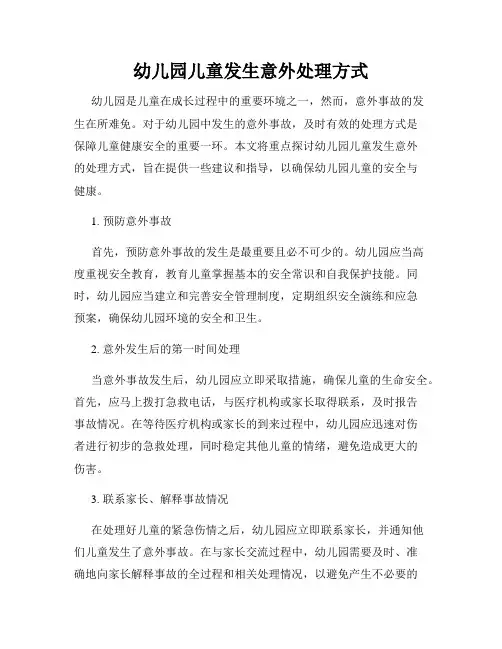 幼儿园儿童发生意外处理方式

幼儿园是儿童在成长过程中的重要环境之一，然而，意外事故的发生在所难免。对于幼儿园中发生的意外事故，及时有效的处理方式是保障儿童健康安全的重要一环。本文将重点探讨幼儿园儿童发生意外的处理方式，旨在提供一些建议和指导，以确保幼儿园儿童的安全与健康。

1. 预防意外事故

首先，预防意外事故的发生是最重要且必不可少的。幼儿园应当高度重视安全教育，教育儿童掌握基本的安全常识和自我保护技能。同时，幼儿园应当建立和完善安全管理制度，定期组织安全演练和应急预案，确保幼儿园环境的安全和卫生。

2. 意外发生后的第一时间处理

当意外事故发生后，幼儿园应立即采取措施，确保儿童的生命安全。首先，应马上拨打急救电话，与医疗机构或家长取得联系，及时报告事故情况。在等待医疗机构或家长的到来过程中，幼儿园应迅速对伤者进行初步的急救处理，同时稳定其他儿童的情绪，避免造成更大的伤害。

3. 联系家长、解释事故情况

在处理好儿童的紧急伤情之后，幼儿园应立即联系家长，并通知他们儿童发生了意外事故。在与家长交流过程中，幼儿园需要及时、准确地向家长解释事故的全过程和相关处理情况，以避免产生不必要的